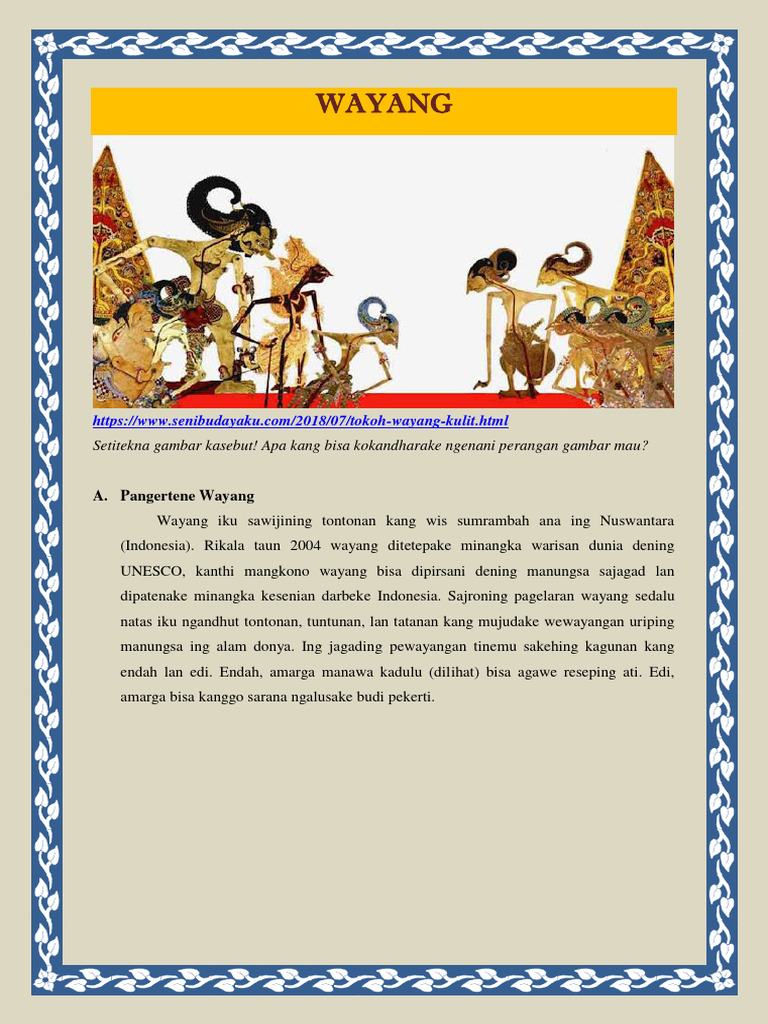 WAYANG

https://www.senibudayaku.com/2018/07/tokoh-wayang-kulit.html

Setitekna gambar kasebut! Apa kang bisa kokandharake ngenani perangan gambar mau?

A. Pangertene Wayang

Wayang iku sawijining tontonan kang wis sumrambah ana ing Nuswantara (Indonesia). Rikala taun 2004 wayang ditetepake minangka warisan dunia dening UNESCO, kanthi mangkono wayang bisa dipirsani dening manungsa sajagad lan dipatenake minangka kesenian darbeke Indonesia. Sajroning pagelaran wayang sedalu natas iku ngandhut tontonan, tuntunan, lan tatanan kang mujudake wewayangan uriping manungsa ing alam donya. Ing jagading pewayangan tinemu sakehing kagunan kang endah lan edi. Endah, amarga manawa kadulu (dilihat) bisa agawe reseping ati. Edi, amarga bisa kanggo sarana ngalusake budi pekerti.